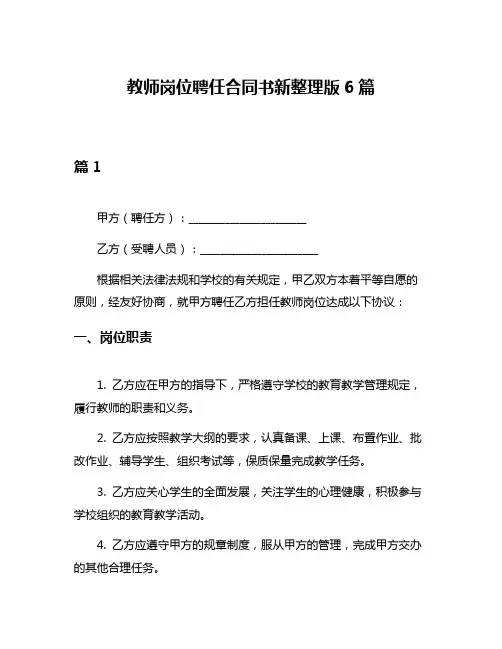 教师岗位聘任合同书新整理版 6 篇

篇 1

甲方（聘任方）：____________________

乙方（受聘人员）：____________________

根据相关法律法规和学校的有关规定，甲乙双方本着平等自愿的原则，经友好协商，就甲方聘任乙方担任教师岗位达成以下协议：

一、岗位职责

1. 乙方应在甲方的指导下，严格遵守学校的教育教学管理规定，履行教师的职责和义务。

2. 乙方应按照教学大纲的要求，认真备课、上课、布置作业、批改作业、辅导学生、组织考试等，保质保量完成教学任务。

3. 乙方应关心学生的全面发展，关注学生的心理健康，积极参与学校组织的教育教学活动。

4. 乙方应遵守甲方的规章制度，服从甲方的管理，完成甲方交办的其他合理任务。